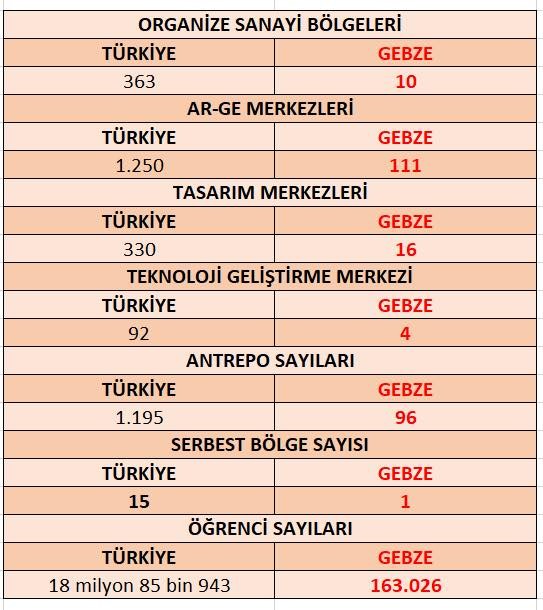 | ORGANİZE SANAYİ BÖLGELERİ | |
|---|---|
| TÜRKİYE | GEBZE |
| 363 | 10 |
| AR-GE MERKEZLERİ | |
| TÜRKİYE | GEBZE |
| 1.250 | 111 |
| TASARIM MERKEZLERİ | |
| TÜRKİYE | GEBZE |
| 330 | 16 |
| TEKNOLOJİ GELİŞTİRME MERKEZİ | |
| TÜRKİYE | GEBZE |
| 92 | 4 |
| ANTREPO SAYILARI | |
| TÜRKİYE | GEBZE |
| 1.195 | 96 |
| SERBEST BÖLGE SAYISI | |
| TÜRKİYE | GEBZE |
| 15 | 1 |
| ÖĞRENCİ SAYILARI | |
| TÜRKİYE | GEBZE |
| 18 milyon 85 bin 943 | 163.026 |